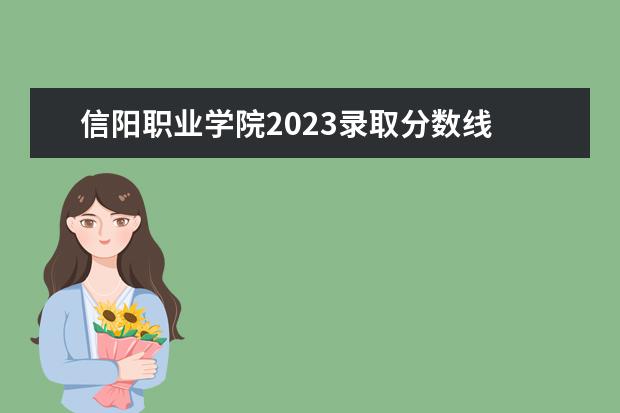 信阳职业学院2023录取分数线